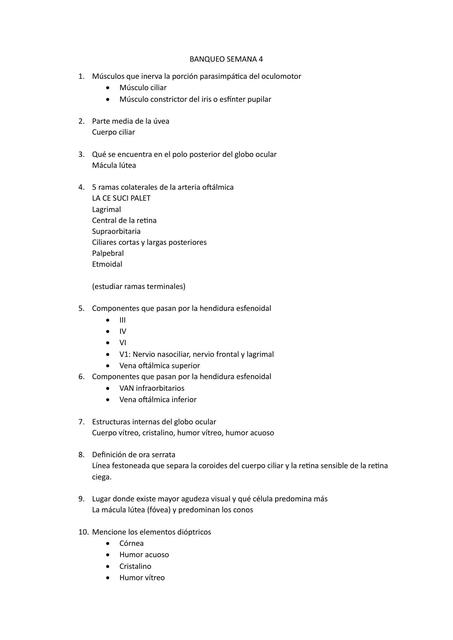 BANQUEO SEMANA 4

1. Músculos que inerva la porción parasimpática del oculomotor
 • Músculo ciliar
 • Músculo constrictor del iris o esfínter pupilar

2. Parte media de la úvea
Cuerpo ciliar

3. Qué se encuentra en el polo posterior del globo ocular
Mácula lútea

4. 5 ramas colaterales de la arteria oftálmica
LA CE SUCI PALET
Lagrimal
Central de la retina
Supraorbitaria
Ciliares cortas y largas posteriores
Palpebral
Etmoidal

(estudiar ramas terminales)

5. Componentes que pasan por la hendidura esfenoidal
 • III
 • IV
 • VI
 • V1: Nervio nasociliar, nervio frontal y lagrimal
 • Vena oftálmica superior
6. Componentes que pasan por la hendidura esfenoidal
 • VAN infraorbitarios
 • Vena oftálmica inferior

7. Estructuras internas del globo ocular
Cuerpo vítreo, cristalino, humor vítreo, humor acuoso

8. Definición de ora serrata
Línea festoneada que separa la coroides del cuerpo ciliar y la retina sensible de la retina ciega.

9. Lugar donde existe mayor agudeza visual y qué célula predomina más
La mácula lútea (fóvea) y predominan los conos

10. Mencione los elementos dióptricos
 • Córnea
 • Humor acuoso
 • Cristalino
 • Humor vítreo